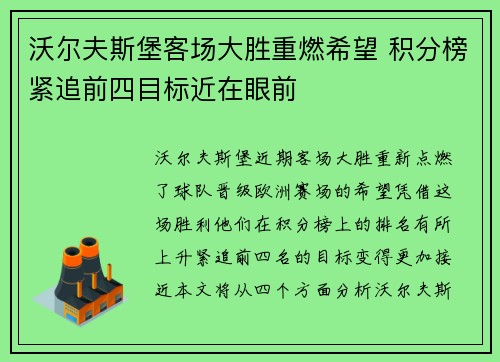 沃尔夫斯堡客场大胜重燃希望 积分榜紧追前四目标近在眼前

沃尔夫斯堡近期客场大胜重新点燃了球队晋级欧洲赛场的希望凭借这场胜利他们在积分榜上的排名有所上升紧追前四名的目标变得更加接近本文将从四个方面分析沃尔夫斯